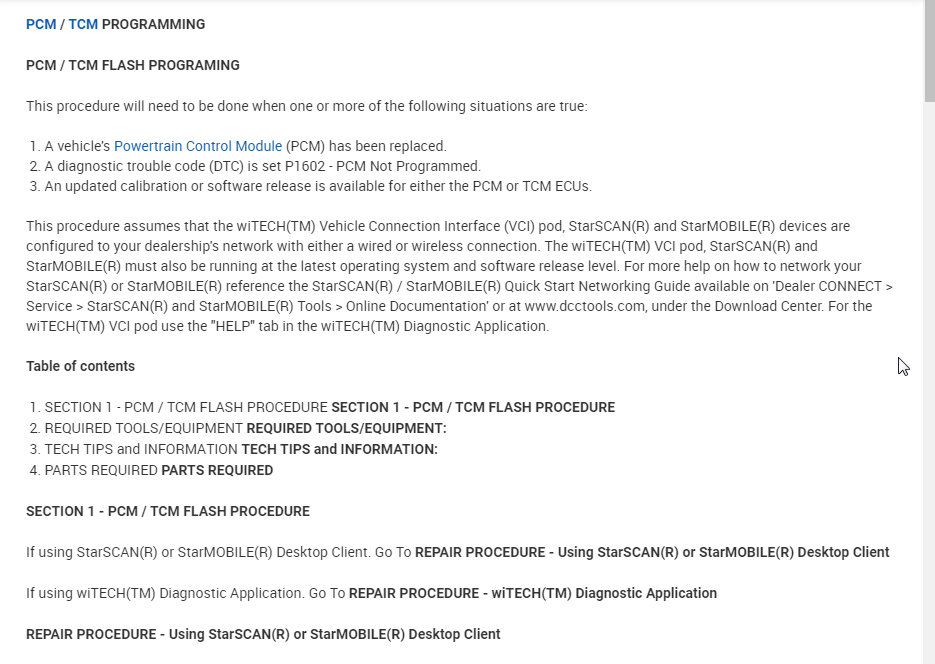 PCM / TCM PROGRAMMING

PCM / TCM FLASH PROGRAMING

This procedure will need to be done when one or more of the following situations are true:

1. A vehicle's Powertrain Control Module (PCM) has been replaced.
2. A diagnostic trouble code (DTC) is set P1602 - PCM Not Programmed.
3. An updated calibration or software release is available for either the PCM or TCM ECUs.

This procedure assumes that the wiTECH(TM) Vehicle Connection Interface (VCI) pod, StarSCAN(R) and StarMOBILE(R) devices are configured to your dealership's network with either a wired or wireless connection. The wiTECH(TM) VCI pod, StarSCAN(R) and StarMOBILE(R) must also be running at the latest operating system and software release level. For more help on how to network your StarSCAN(R) or StarMOBILE(R) reference the StarSCAN(R) / StarMOBILE(R) Quick Start Networking Guide available on 'Dealer CONNECT > Service > StarSCAN(R) and StarMOBILE(R) Tools > Online Documentation' or at www.dcctools.com, under the Download Center. For the wiTECH(TM) VCI pod use the "HELP" tab in the wiTECH(TM) Diagnostic Application.

Table of contents

1. SECTION 1 - PCM / TCM FLASH PROCEDURE SECTION 1 - PCM / TCM FLASH PROCEDURE
2. REQUIRED TOOLS/EQUIPMENT REQUIRED TOOLS/EQUIPMENT:
3. TECH TIPS and INFORMATION TECH TIPS and INFORMATION:
4. PARTS REQUIRED PARTS REQUIRED

SECTION 1 - PCM / TCM FLASH PROCEDURE

If using StarSCAN(R) or StarMOBILE(R) Desktop Client. Go To REPAIR PROCEDURE - Using StarSCAN(R) or StarMOBILE(R) Desktop Client

If using wiTECH(TM) Diagnostic Application. Go To REPAIR PROCEDURE - wiTECH(TM) Diagnostic Application

REPAIR PROCEDURE - Using StarSCAN(R) or StarMOBILE(R) Desktop Client